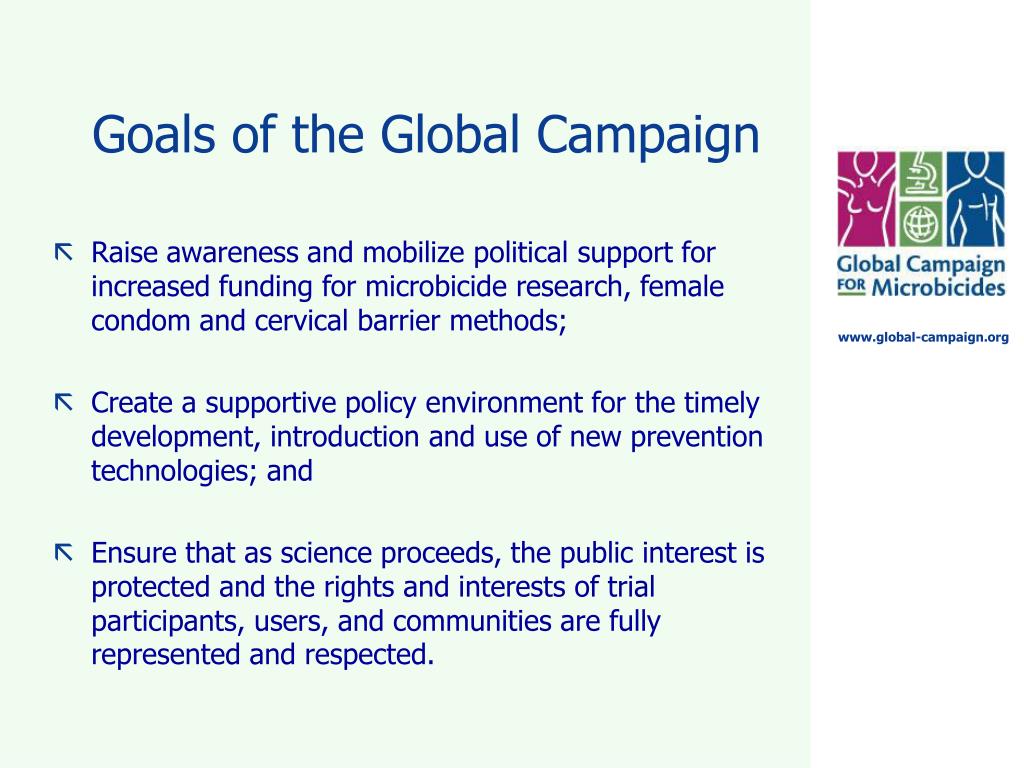 Goals of the Global Campaign

Raise awareness and mobilize political support for increased funding for microbicide research, female condom and cervical barrier methods;

Create a supportive policy environment for the timely development, introduction and use of new prevention technologies; and

Ensure that as science proceeds, the public interest is protected and the rights and interests of trial participants, users, and communities are fully represented and respected.

Global Campaign FOR Microbicides

www.global-campaign.org